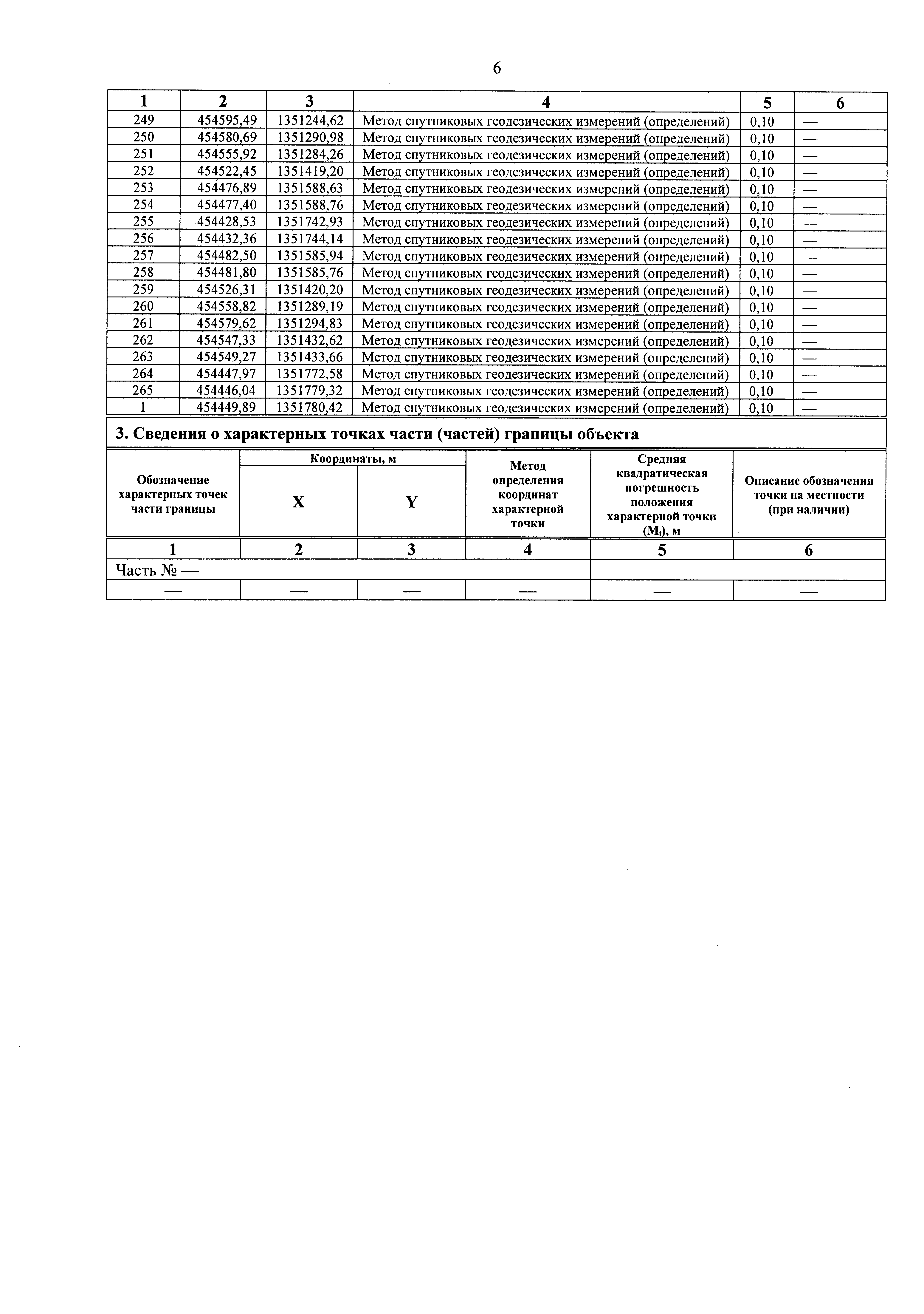 6

| 1 | 2 | 3 | 4 | 5 | 6 |
|---|---|---|---|---|---|
| 249 | 454595,49 | 1351244,62 | Метод спутниковых геодезических измерений (определений) | 0,10 | — |
| 250 | 454580,69 | 1351290,98 | Метод спутниковых геодезических измерений (определений) | 0,10 | — |
| 251 | 454555,92 | 1351284,26 | Метод спутниковых геодезических измерений (определений) | 0,10 | — |
| 252 | 454522,45 | 1351419,20 | Метод спутниковых геодезических измерений (определений) | 0,10 | — |
| 253 | 454476,89 | 1351588,63 | Метод спутниковых геодезических измерений (определений) | 0,10 | — |
| 254 | 454477,40 | 1351588,76 | Метод спутниковых геодезических измерений (определений) | 0,10 | — |
| 255 | 454428,53 | 1351742,93 | Метод спутниковых геодезических измерений (определений) | 0,10 | — |
| 256 | 454432,36 | 1351744,14 | Метод спутниковых геодезических измерений (определений) | 0,10 | — |
| 257 | 454482,50 | 1351585,94 | Метод спутниковых геодезических измерений (определений) | 0,10 | — |
| 258 | 454481,80 | 1351585,76 | Метод спутниковых геодезических измерений (определений) | 0,10 | — |
| 259 | 454526,31 | 1351420,20 | Метод спутниковых геодезических измерений (определений) | 0,10 | — |
| 260 | 454558,82 | 1351289,19 | Метод спутниковых геодезических измерений (определений) | 0,10 | — |
| 261 | 454579,62 | 1351294,83 | Метод спутниковых геодезических измерений (определений) | 0,10 | — |
| 262 | 454547,33 | 1351432,62 | Метод спутниковых геодезических измерений (определений) | 0,10 | — |
| 263 | 454549,27 | 1351433,66 | Метод спутниковых геодезических измерений (определений) | 0,10 | — |
| 264 | 454447,97 | 1351772,58 | Метод спутниковых геодезических измерений (определений) | 0,10 | — |
| 265 | 454446,04 | 1351779,32 | Метод спутниковых геодезических измерений (определений) | 0,10 | — |
| 1 | 454449,89 | 1351780,42 | Метод спутниковых геодезических измерений (определений) | 0,10 | — |

3. Сведения о характерных точках части (частей) границы объекта

| Обозначение характерных точек части границы | Координаты, м X | Координаты, м Y | Метод определения координат характерной точки | Средняя квадратическая погрешность положения характерной точки ($M_t$), м | Описание обозначения точки на местности (при наличии) |
|---|---|---|---|---|---|
| 1 | 2 | 3 | 4 | 5 | 6 |
| Часть № — | | | | | |
| — | — | — | — | — | — |